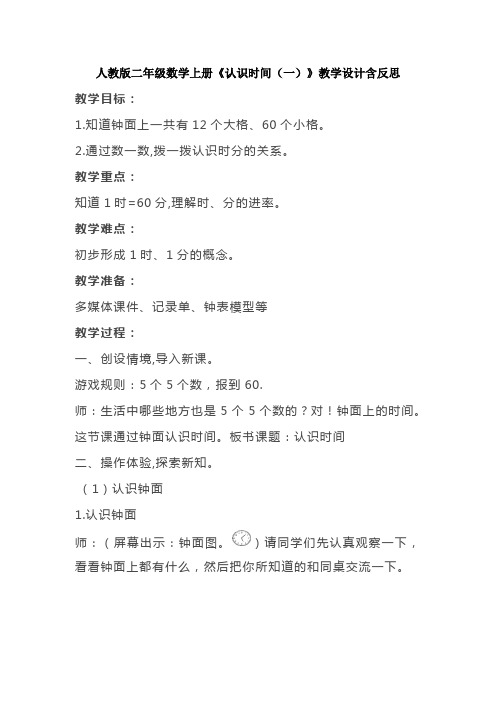 人教版二年级数学上册《认识时间（一）》教学设计含反思

教学目标：

1.知道钟面上一共有 12 个大格、60 个小格。

2.通过数一数,拨一拨认识时分的关系。

教学重点：

知道 1 时=60 分,理解时、分的进率。

教学难点：

初步形成 1 时、1 分的概念。

教学准备：

多媒体课件、记录单、钟表模型等

教学过程：

一、创设情境,导入新课。

游戏规则：5 个 5 个数，报到 60.

师：生活中哪些地方也是 5 个 5 个数的？对！钟面上的时间。这节课通过钟面认识时间。板书课题：认识时间

二、操作体验,探索新知。

（1）认识钟面

1.认识钟面

师：（屏幕出示：钟面图。）请同学们先认真观察一下，看看钟面上都有什么，然后把你所知道的和同桌交流一下。